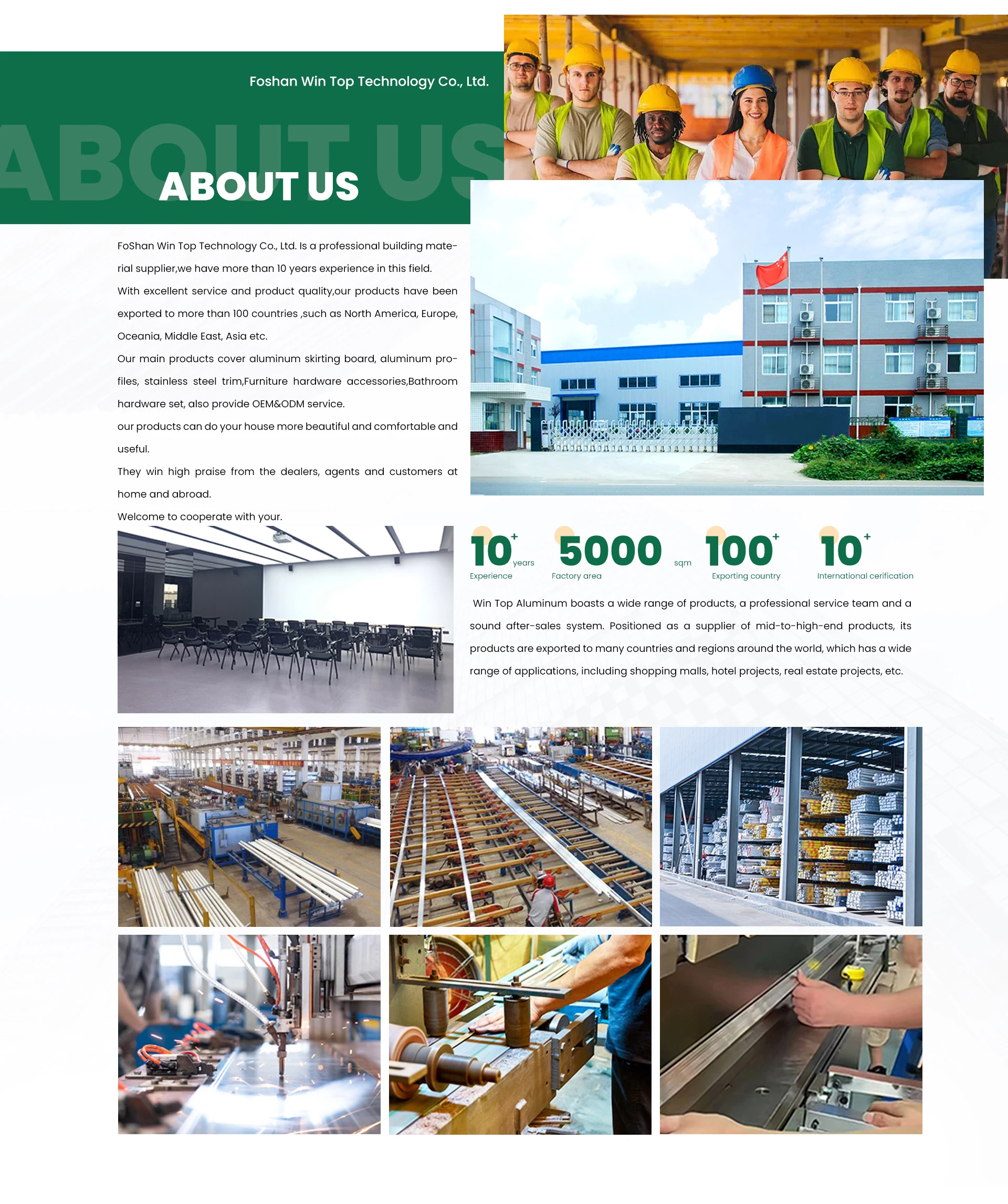 Foshan Win Top Technology Co., Ltd.

ABOUT US

ABOUT US

FoShan Win Top Technology Co., Ltd. Is a professional building material supplier,we have more than 10 years experience in this field.

With excellent service and product quality,our products have been exported to more than 100 countries ,such as North America, Europe, Oceania, Middle East, Asia etc.

Our main products cover aluminum skirting board, aluminum profiles, stainless steel trim,Furniture hardware accessories,Bathroom hardware set, also provide OEM&ODM service.

our products can do your house more beautiful and comfortable and useful.

They win high praise from the dealers, agents and customers at home and abroad.

Welcome to cooperate with your.

10+ years
Experience

5000 sqm
Factory area

100+
Exporting country

10+
International cerification

Win Top Aluminum boasts a wide range of products, a professional service team and a sound after-sales system. Positioned as a supplier of mid-to-high-end products, its products are exported to many countries and regions around the world, which has a wide range of applications, including shopping malls, hotel projects, real estate projects, etc.